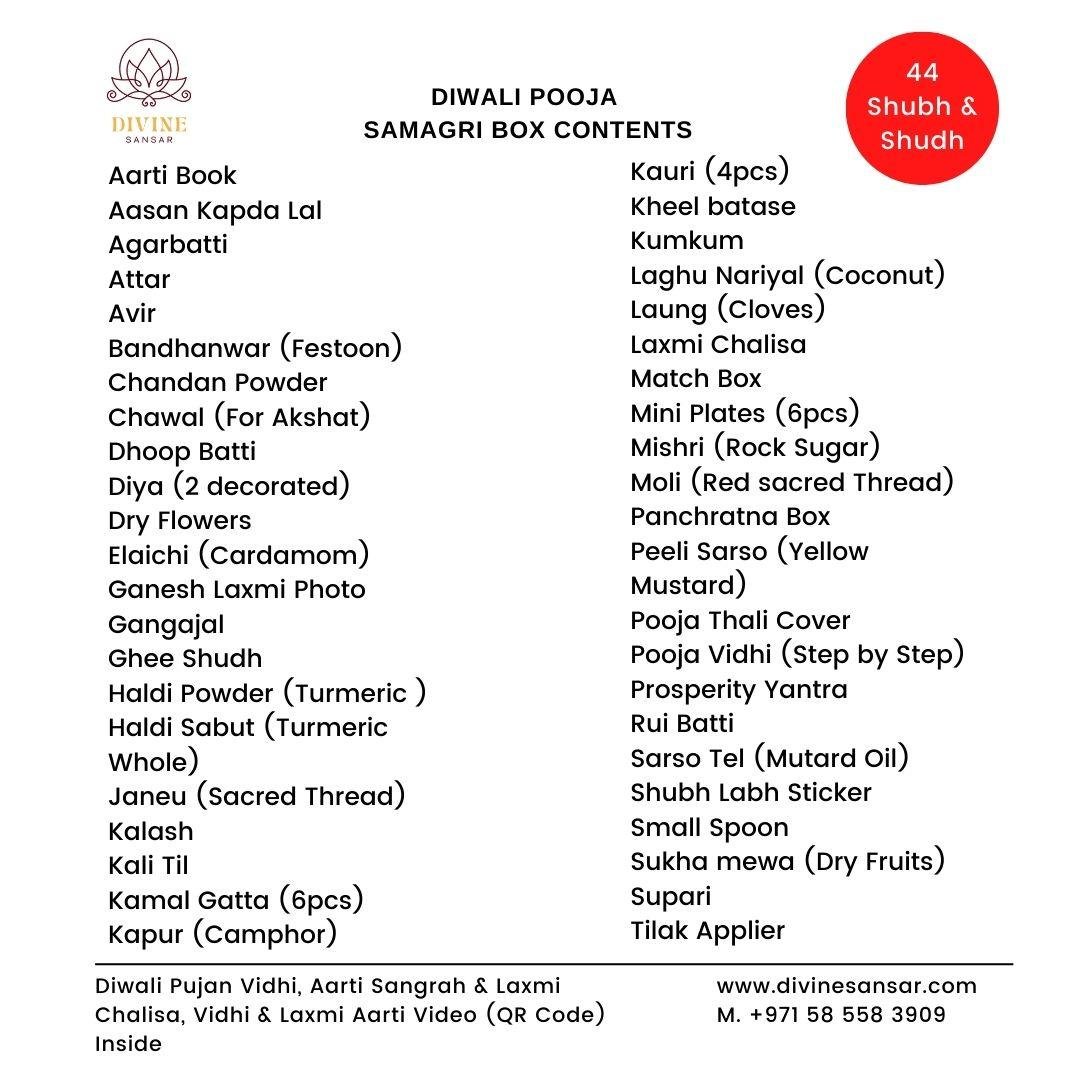 DIVINE
SANSAR

DIWALI POOJA
SAMAGRI BOX CONTENTS

44
Shubh &
Shudh

Aarti Book
Aasan Kapda Lal
Agarbatti
Attar
Avir
Bandhanwar (Festoon)
Chandan Powder
Chawal (For Akshat)
Dhoop Batti
Diya (2 decorated)
Dry Flowers
Elaichi (Cardamom)
Ganesh Laxmi Photo
Gangajal
Ghee Shudh
Haldi Powder (Turmeric )
Haldi Sabut (Turmeric Whole)
Janeu (Sacred Thread)
Kalash
Kali Til
Kamal Gatta (6pcs)
Kapur (Camphor)

Kauri (4pcs)
Kheel batase
Kumkum
Laghu Nariyal (Coconut)
Laung (Cloves)
Laxmi Chalisa
Match Box
Mini Plates (6pcs)
Mishri (Rock Sugar)
Moli (Red sacred Thread)
Panchratna Box
Peeli Sarso (Yellow Mustard)
Pooja Thali Cover
Pooja Vidhi (Step by Step)
Prosperity Yantra
Rui Batti
Sarso Tel (Mutard Oil)
Shubh Labh Sticker
Small Spoon
Sukha mewa (Dry Fruits)
Supari
Tilak Applier

Diwali Pujan Vidhi, Aarti Sangrah & Laxmi Chalisa, Vidhi & Laxmi Aarti Video (QR Code) Inside

www.divinesansar.com
M. +971 58 558 3909